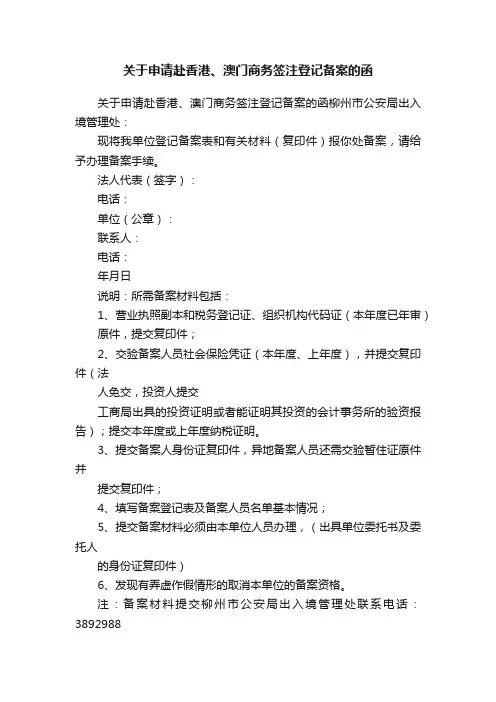 关于申请赴香港、澳门商务签注登记备案的函

关于申请赴香港、澳门商务签注登记备案的函柳州市公安局出入境管理处：

现将我单位登记备案表和有关材料（复印件）报你处备案，请给予办理备案手续。

法人代表（签字）：

电话：

单位（公章）：

联系人：

电话：

年月日

说明：所需备案材料包括：

1、营业执照副本和税务登记证、组织机构代码证（本年度已年审）原件，提交复印件；

2、交验备案人员社会保险凭证（本年度、上年度），并提交复印件（法

人免交，投资人提交

工商局出具的投资证明或者能证明其投资的会计事务所的验资报告）；提交本年度或上年度纳税证明。

3、提交备案人身份证复印件，异地备案人员还需交验暂住证原件并

提交复印件；

4、填写备案登记表及备案人员名单基本情况；

5、提交备案材料必须由本单位人员办理，（出具单位委托书及委托人

的身份证复印件）

6、发现有弄虚作假情形的取消本单位的备案资格。

注：备案材料提交柳州市公安局出入境管理处联系电话：3892988